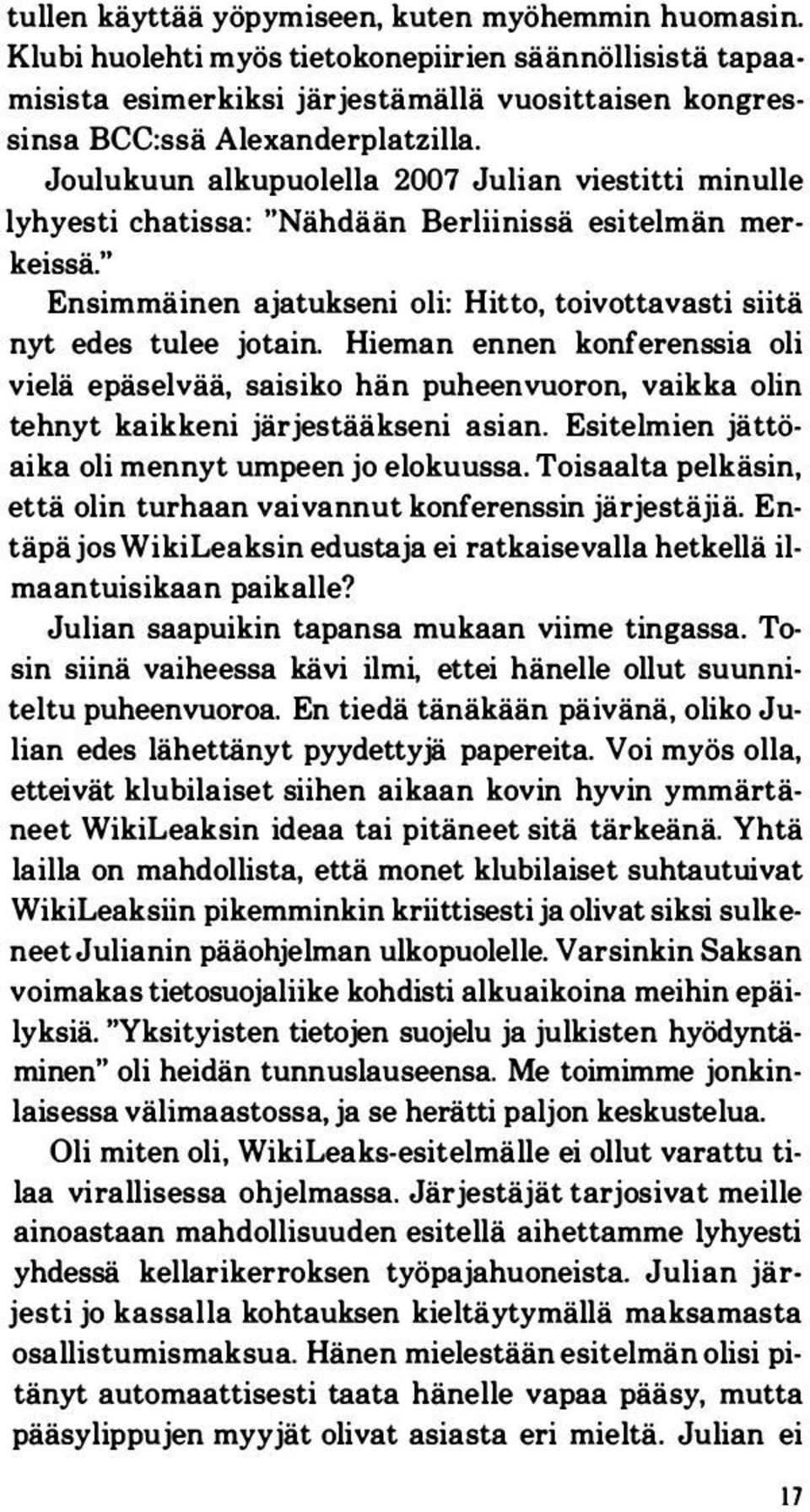 tullen käyttää yöpymiseen, kuten myöhemmin huomasin. Klubi huolehti myös tietokonepiirien säännöllisistä tapaamisista esimerkiksi järjestämällä vuosittaisen kongressinsa BCC:ssä Alexanderplatzilla.

Joulukuun alkupuolella 2007 Julian viestitti minulle lyhyesti chatissa: "Nähdään Berliinissä esitelmän merkeissä."

Ensimmäinen ajatukseni oli: Hitto, toivottavasti siitä nyt edes tulee jotain. Hieman ennen konferenssia oli vielä epäselvää, saisiko hän puheenvuoron, vaikka olin tehnyt kaikkeni järjestääkseni asian. Esitelmien jättöaika oli mennyt umpeen jo elokuussa. Toisaalta pelkäsin, että olin turhaan vaivannut konferenssin järjestäjiä. Entäpä jos WikiLeaksin edustaja ei ratkaisevalla hetkellä ilmaantuisikaan paikalle?

Julian saapuikin tapansa mukaan viime tingassa. Tosin siinä vaiheessa kävi ilmi, ettei hänelle ollut suunniteltu puheenvuoroa. En tiedä tänäkään päivänä, oliko Julian edes lähettänyt pyydettyjä papereita. Voi myös olla, etteivät klubilaiset siihen aikaan kovin hyvin ymmärtäneet WikiLeaksin ideaa tai pitäneet sitä tärkeänä. Yhtä lailla on mahdollista, että monet klubilaiset suhtautuivat WikiLeaksiin pikemminkin kriittisesti ja olivat siksi sulkeneet Julianin pääohjelman ulkopuolelle. Varsinkin Saksan voimakas tietosuojaliike kohdisti alkuaikoina meihin epäilyksiä. "Yksityisten tietojen suojelu ja julkisten hyödyntäminen" oli heidän tunnuslauseensa. Me toimimme jonkinlaisessa välimaastossa, ja se herätti paljon keskustelua.

Oli miten oli, WikiLeaks-esitelmälle ei ollut varattu tilaa virallisessa ohjelmassa. Järjestäjät tarjosivat meille ainoastaan mahdollisuuden esitellä aihettamme lyhyesti yhdessä kellarikerroksen työpajahuoneista. Julian järjesti jo kassalla kohtauksen kieltäytymällä maksamasta osallistumismaksua. Hänen mielestään esitelmän olisi pitänyt automaattisesti taata hänelle vapaa pääsy, mutta pääsylippujen myyjät olivat asiasta eri mieltä. Julian ei

17